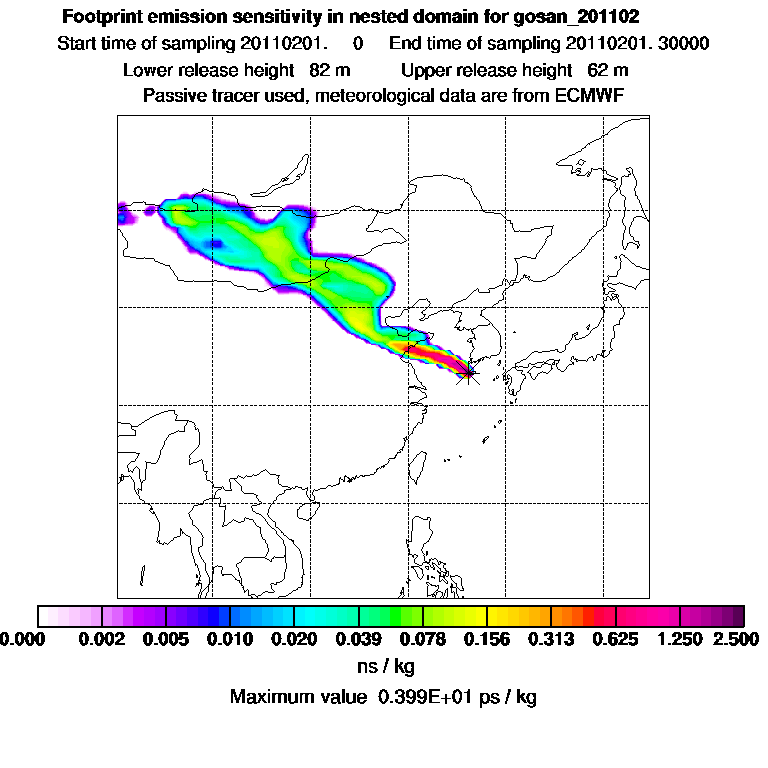 Footprint emission sensitivity in nested domain for gosan_201102
Start time of sampling 20110201.    0    End time of sampling 20110201. 30000
Lower release height  82 m    Upper release height  62 m
Passive tracer used, meteorological data are from ECMWF

0.000  0.002  0.005  0.010  0.020  0.039  0.078  0.156  0.313  0.625  1.250  2.500
ns / kg
Maximum value  0.399E+01 ps / kg